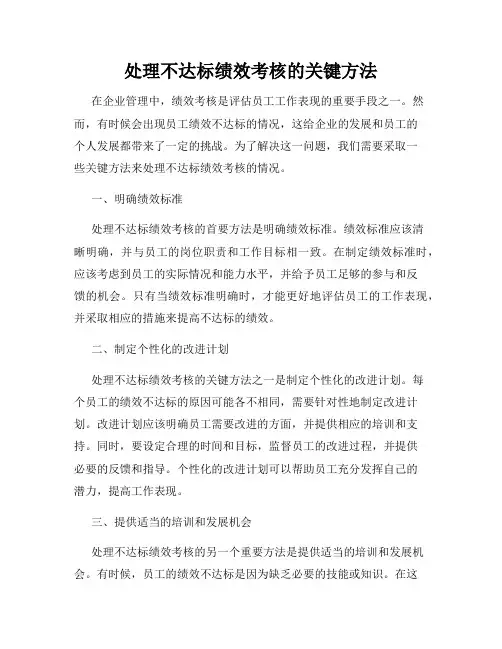 处理不达标绩效考核的关键方法

在企业管理中，绩效考核是评估员工工作表现的重要手段之一。然而，有时候会出现员工绩效不达标的情况，这给企业的发展和员工的个人发展都带来了一定的挑战。为了解决这一问题，我们需要采取一些关键方法来处理不达标绩效考核的情况。

一、明确绩效标准

处理不达标绩效考核的首要方法是明确绩效标准。绩效标准应该清晰明确，并与员工的岗位职责和工作目标相一致。在制定绩效标准时，应该考虑到员工的实际情况和能力水平，并给予员工足够的参与和反馈的机会。只有当绩效标准明确时，才能更好地评估员工的工作表现，并采取相应的措施来提高不达标的绩效。

二、制定个性化的改进计划

处理不达标绩效考核的关键方法之一是制定个性化的改进计划。每个员工的绩效不达标的原因可能各不相同，需要针对性地制定改进计划。改进计划应该明确员工需要改进的方面，并提供相应的培训和支持。同时，要设定合理的时间和目标，监督员工的改进过程，并提供必要的反馈和指导。个性化的改进计划可以帮助员工充分发挥自己的潜力，提高工作表现。

三、提供适当的培训和发展机会

处理不达标绩效考核的另一个重要方法是提供适当的培训和发展机会。有时候，员工的绩效不达标是因为缺乏必要的技能或知识。在这